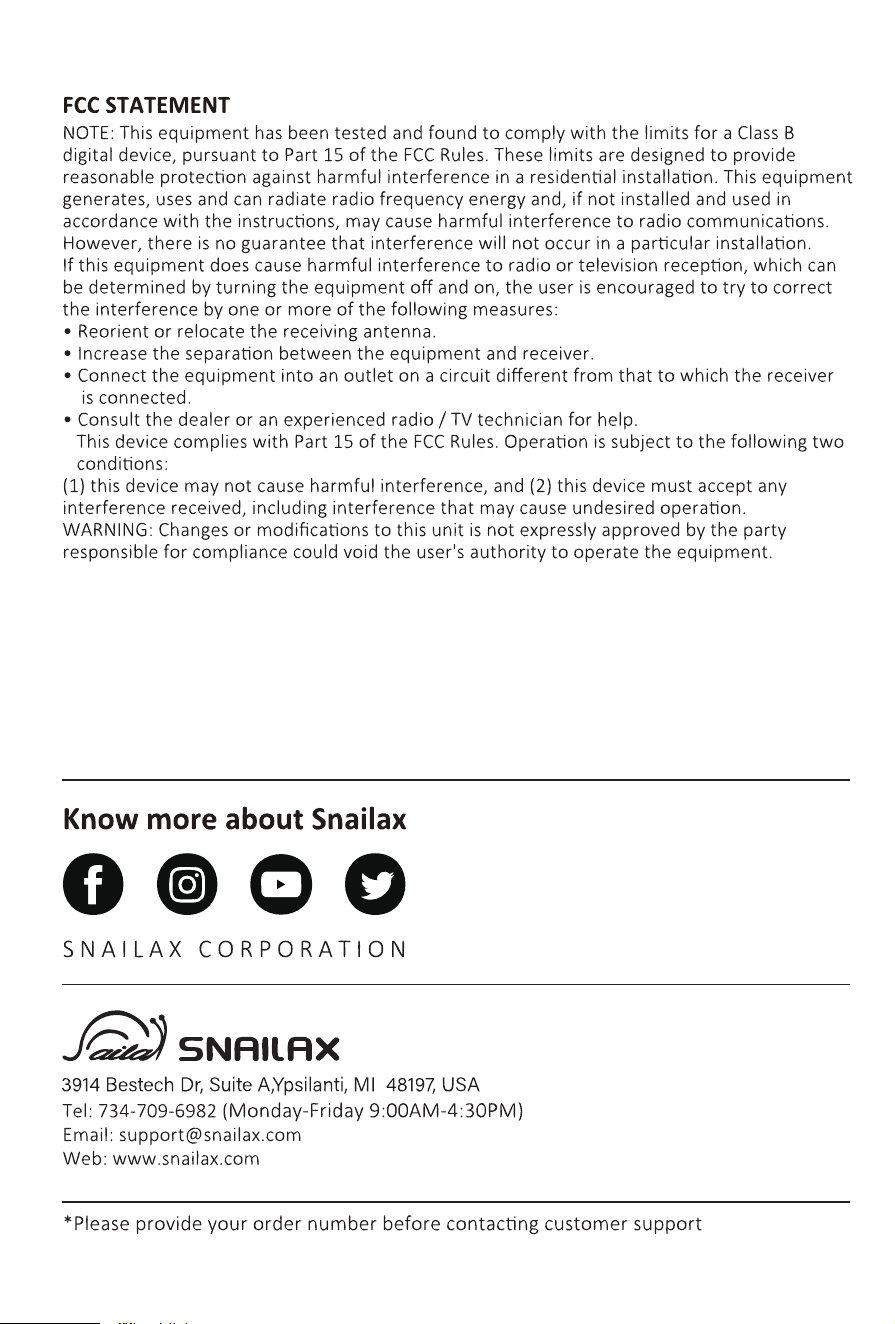 FCC STATEMENT

NOTE: This equipment has been tested and found to comply with the limits for a Class B digital device, pursuant to Part 15 of the FCC Rules. These limits are designed to provide reasonable protection against harmful interference in a residential installation. This equipment generates, uses and can radiate radio frequency energy and, if not installed and used in accordance with the instructions, may cause harmful interference to radio communications. However, there is no guarantee that interference will not occur in a particular installation. If this equipment does cause harmful interference to radio or television reception, which can be determined by turning the equipment off and on, the user is encouraged to try to correct the interference by one or more of the following measures:

• Reorient or relocate the receiving antenna.
• Increase the separation between the equipment and receiver.
• Connect the equipment into an outlet on a circuit different from that to which the receiver is connected.
• Consult the dealer or an experienced radio / TV technician for help.

This device complies with Part 15 of the FCC Rules. Operation is subject to the following two conditions:
(1) this device may not cause harmful interference, and (2) this device must accept any interference received, including interference that may cause undesired operation.
WARNING: Changes or modifications to this unit is not expressly approved by the party responsible for compliance could void the user's authority to operate the equipment.

Know more about Snailax

SNAILAX CORPORATION

SNAILAX

3914 Bestech Dr, Suite A,Ypsilanti, MI 48197, USA
Tel: 734-709-6982 (Monday-Friday 9:00AM-4:30PM)
Email: support@snailax.com
Web: www.snailax.com

*Please provide your order number before contacting customer support